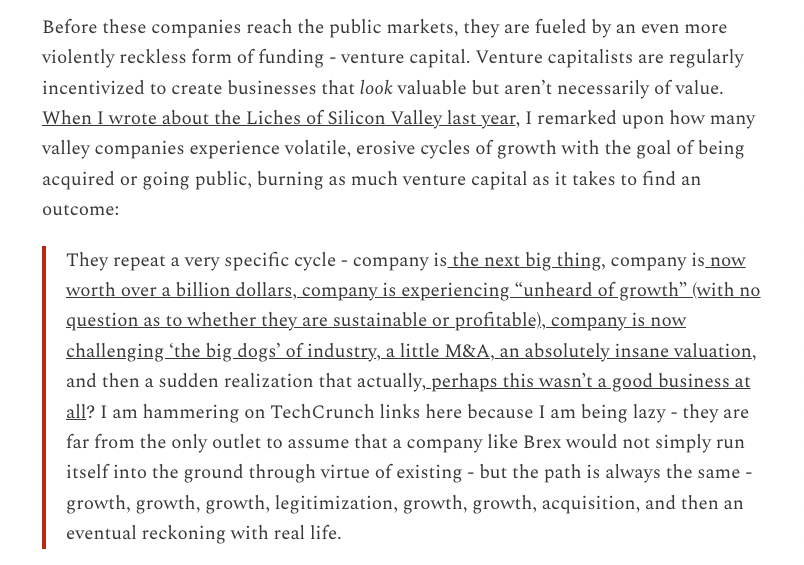 Before these companies reach the public markets, they are fueled by an even more violently reckless form of funding - venture capital. Venture capitalists are regularly incentivized to create businesses that look valuable but aren't necessarily of value. When I wrote about the Liches of Silicon Valley last year, I remarked upon how many valley companies experience volatile, erosive cycles of growth with the goal of being acquired or going public, burning as much venture capital as it takes to find an outcome:

They repeat a very specific cycle - company is the next big thing, company is now worth over a billion dollars, company is experiencing "unheard of growth" (with no question as to whether they are sustainable or profitable), company is now challenging 'the big dogs' of industry, a little M&A, an absolutely insane valuation, and then a sudden realization that actually, perhaps this wasn't a good business at all? I am hammering on TechCrunch links here because I am being lazy - they are far from the only outlet to assume that a company like Brex would not simply run itself into the ground through virtue of existing - but the path is always the same - growth, growth, growth, legitimization, growth, growth, acquisition, and then an eventual reckoning with real life.